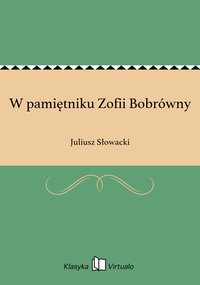 W pamiętniku Zofii Bobrówny

Juliusz Słowacki

Klasyka Virtualo